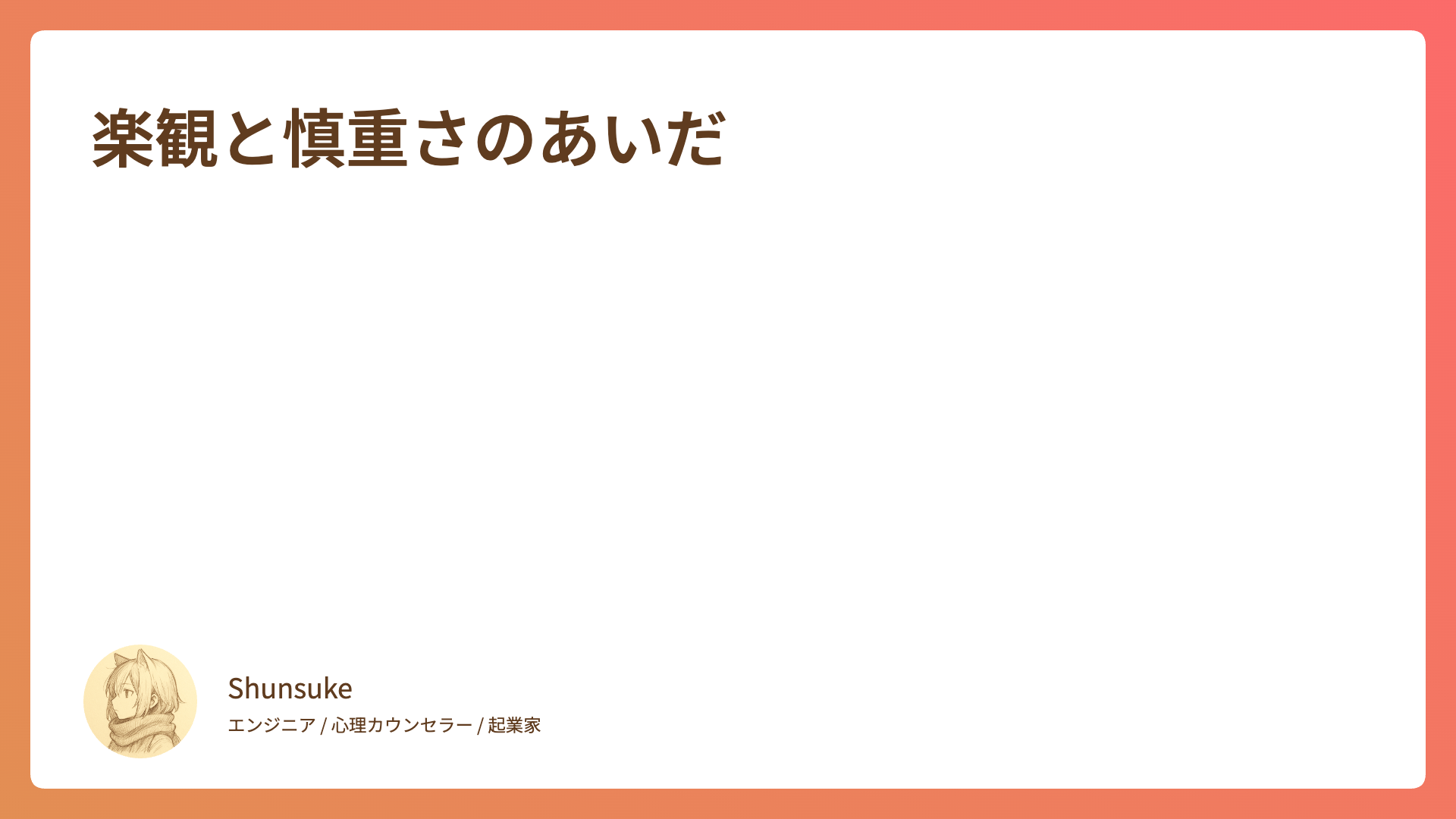 楽観と慎重さのあいだ

Shunsuke

エンジニア / 心理カウンセラー / 起業家